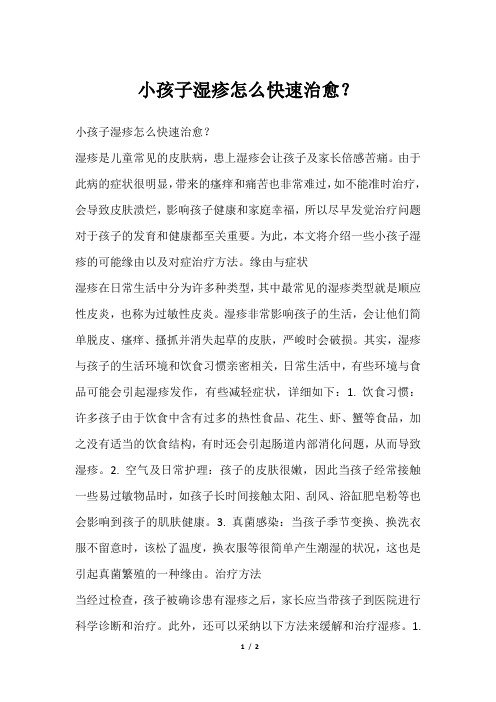 小孩子湿疹怎么快速治愈？

小孩子湿疹怎么快速治愈？

湿疹是儿童常见的皮肤病，患上湿疹会让孩子及家长倍感苦痛。由于此病的症状很明显，带来的瘙痒和痛苦也非常难过，如不能准时治疗，会导致皮肤溃烂，影响孩子健康和家庭幸福，所以尽早发觉治疗问题对于孩子的发育和健康都至关重要。为此，本文将介绍一些小孩子湿疹的可能缘由以及对症治疗方法。缘由与症状

湿疹在日常生活中分为许多种类型，其中最常见的湿疹类型就是顺应性皮炎，也称为过敏性皮炎。湿疹非常影响孩子的生活，会让他们简单脱皮、瘙痒、搔抓并消失起草的皮肤，严峻时会破损。其实，湿疹与孩子的生活环境和饮食习惯亲密相关，日常生活中，有些环境与食品可能会引起湿疹发作，有些减轻症状，详细如下：1. 饮食习惯：许多孩子由于饮食中含有过多的热性食品、花生、虾、蟹等食品，加之没有适当的饮食结构，有时还会引起肠道内部消化问题，从而导致湿疹。2. 空气及日常护理：孩子的皮肤很嫩，因此当孩子经常接触一些易过敏物品时，如孩子长时间接触太阳、刮风、浴缸肥皂粉等也会影响到孩子的肌肤健康。3. 真菌感染：当孩子季节变换、换洗衣服不留意时，该松了温度，换衣服等很简单产生潮湿的状况，这也是引起真菌繁殖的一种缘由。治疗方法

当经过检查，孩子被确诊患有湿疹之后，家长应当带孩子到医院进行科学诊断和治疗。此外，还可以采纳以下方法来缓解和治疗湿疹。1.

1 / 2